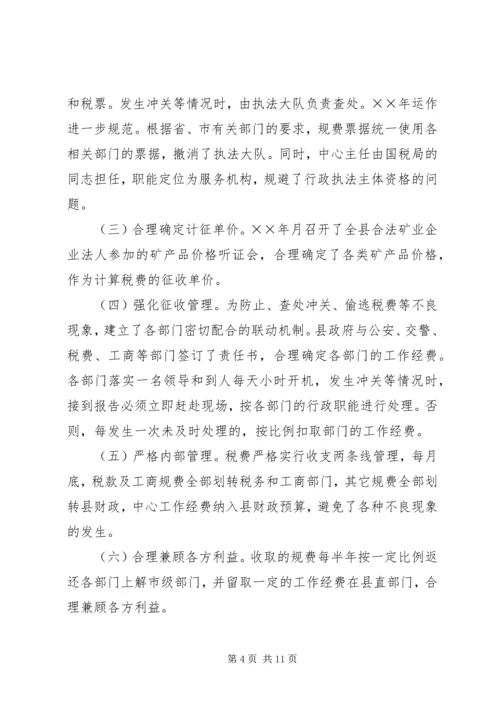 和税票。发生冲关等情况时，由执法大队负责查处。××年运作进一步规范。根据省、市有关部门的要求，规费票据统一使用各相关部门的票据，撤消了执法大队。同时，中心主任由国税局的同志担任，职能定位为服务机构，规避了行政执法主体资格的问题。

（三）合理确定计征单价。××年月召开了全县合法矿业企业法人参加的矿产品价格听证会，合理确定了各类矿产品价格，作为计算税费的征收单价。

（四）强化征收管理。为防止、查处冲关、偷逃税费等不良现象，建立了各部门密切配合的联动机制。县政府与公安、交警、税费、工商等部门签订了责任书，合理确定各部门的工作经费。各部门落实一名领导和到人每天小时开机，发生冲关等情况时，接到报告必须立即赶赴现场，按各部门的行政职能进行处理。否则，每发生一次未及时处理的，按比例扣取部门的工作经费。

（五）严格内部管理。税费严格实行收支两条线管理，每月底，税款及工商规费全部划转税务和工商部门，其它规费全部划转县财政，中心工作经费纳入县财政预算，避免了各种不良现象的发生。

（六）合理兼顾各方利益。收取的规费每半年按一定比例返还各部门上解市级部门，并留取一定的工作经费在县直部门，合理兼顾各方利益。

第 4 页 共 11 页